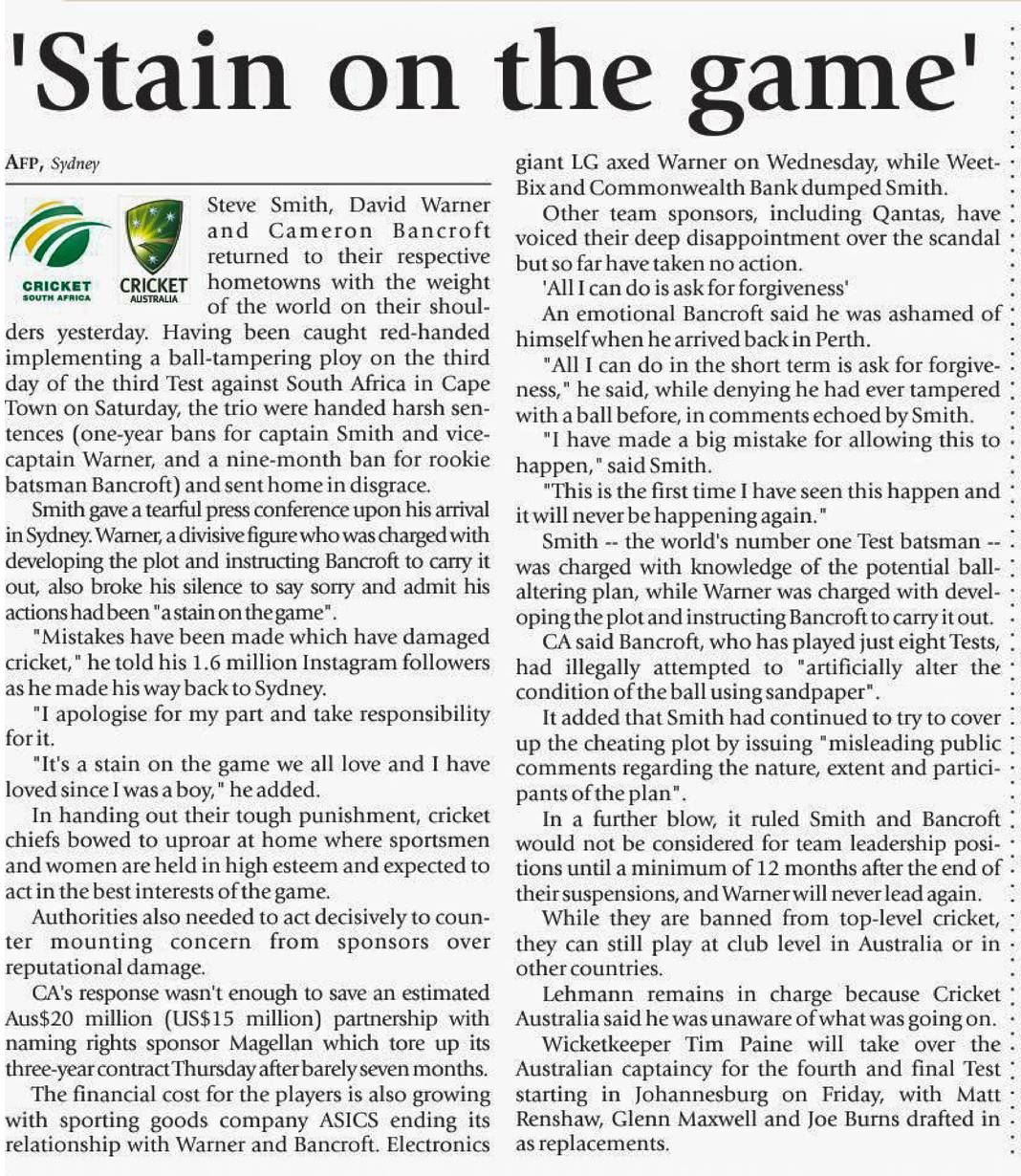 'Stain on the game'

AFP, Sydney

CRICKET SOUTH AFRICA

CRICKET AUSTRALIA

Steve Smith, David Warner and Cameron Bancroft returned to their respective hometowns with the weight of the world on their shoulders yesterday. Having been caught red-handed implementing a ball-tampering ploy on the third day of the third Test against South Africa in Cape Town on Saturday, the trio were handed harsh sentences (one-year bans for captain Smith and vice-captain Warner, and a nine-month ban for rookie batsman Bancroft) and sent home in disgrace.

Smith gave a tearful press conference upon his arrival in Sydney. Warner, a divisive figure who was charged with developing the plot and instructing Bancroft to carry it out, also broke his silence to say sorry and admit his actions had been "a stain on the game".

"Mistakes have been made which have damaged cricket," he told his 1.6 million Instagram followers as he made his way back to Sydney.

"I apologise for my part and take responsibility for it.

"It's a stain on the game we all love and I have loved since I was a boy," he added.

In handing out their tough punishment, cricket chiefs bowed to uproar at home where sportsmen and women are held in high esteem and expected to act in the best interests of the game.

Authorities also needed to act decisively to counter mounting concern from sponsors over reputational damage.

CA's response wasn't enough to save an estimated Aus$20 million (US$15 million) partnership with naming rights sponsor Magellan which tore up its three-year contract Thursday after barely seven months.

The financial cost for the players is also growing with sporting goods company ASICS ending its relationship with Warner and Bancroft. Electronics giant LG axed Warner on Wednesday, while Weet-Bix and Commonwealth Bank dumped Smith.

Other team sponsors, including Qantas, have voiced their deep disappointment over the scandal but so far have taken no action.

'All I can do is ask for forgiveness'

An emotional Bancroft said he was ashamed of himself when he arrived back in Perth.

"All I can do in the short term is ask for forgiveness," he said, while denying he had ever tampered with a ball before, in comments echoed by Smith.

"I have made a big mistake for allowing this to happen," said Smith.

"This is the first time I have seen this happen and it will never be happening again."

Smith -- the world's number one Test batsman -- was charged with knowledge of the potential ball-altering plan, while Warner was charged with developing the plot and instructing Bancroft to carry it out.

CA said Bancroft, who has played just eight Tests, had illegally attempted to "artificially alter the condition of the ball using sandpaper".

It added that Smith had continued to try to cover up the cheating plot by issuing "misleading public comments regarding the nature, extent and participants of the plan".

In a further blow, it ruled Smith and Bancroft would not be considered for team leadership positions until a minimum of 12 months after the end of their suspensions, and Warner will never lead again.

While they are banned from top-level cricket, they can still play at club level in Australia or in other countries.

Lehmann remains in charge because Cricket Australia said he was unaware of what was going on.

Wicketkeeper Tim Paine will take over the Australian captaincy for the fourth and final Test starting in Johannesburg on Friday, with Matt Renshaw, Glenn Maxwell and Joe Burns drafted in as replacements.